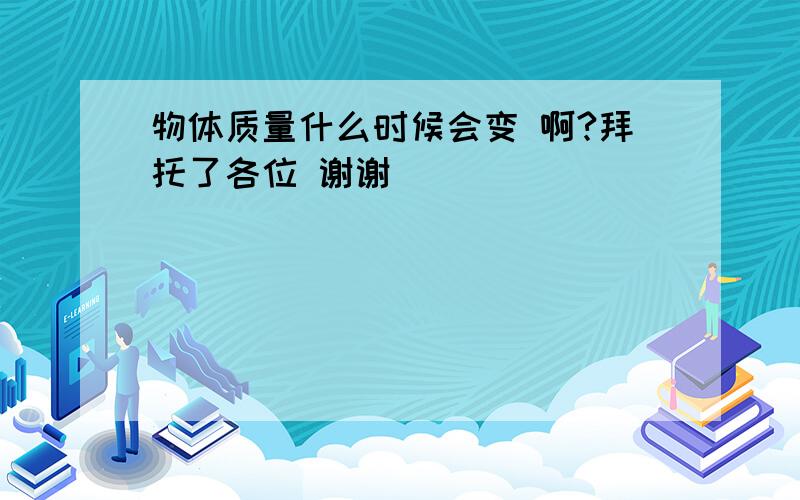 物体质量什么时候会变 啊?拜托了各位 谢谢

E-LEARNING